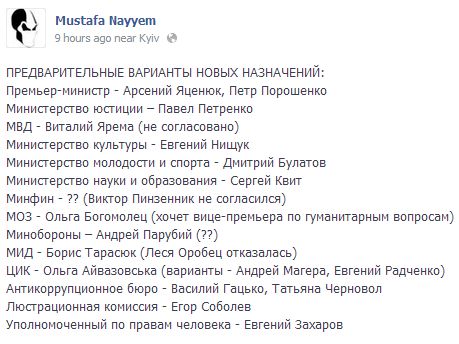 Mustafa Nayyem
9 hours ago near Kyiv

ПРЕДВАРИТЕЛЬНЫЕ ВАРИАНТЫ НОВЫХ НАЗНАЧЕНИЙ:
Премьер-министр - Арсений Яценюк, Петр Порошенко
Министерство юстиции – Павел Петренко
МВД - Виталий Ярема (не согласовано)
Министерство культуры - Евгений Нищук
Министерство молодости и спорта - Дмитрий Булатов
Министерство науки и образования - Сергей Квит
Минфин - ?? (Виктор Пинзенник не согласился)
МОЗ - Ольга Богомолец (хочет вице-премьера по гуманитарным вопросам)
Минобороны – Андрей Парубий (??)
МИД - Борис Тарасюк (Леся Оробец отказалась)
ЦИК - Ольга Айвазовська (варианты - Андрей Магера, Евгений Радченко)
Антикоррупционное бюро - Василий Гацько, Татьяна Черновол
Люстрационная комиссия - Егор Соболев
Уполномоченный по правам человека - Евгений Захаров